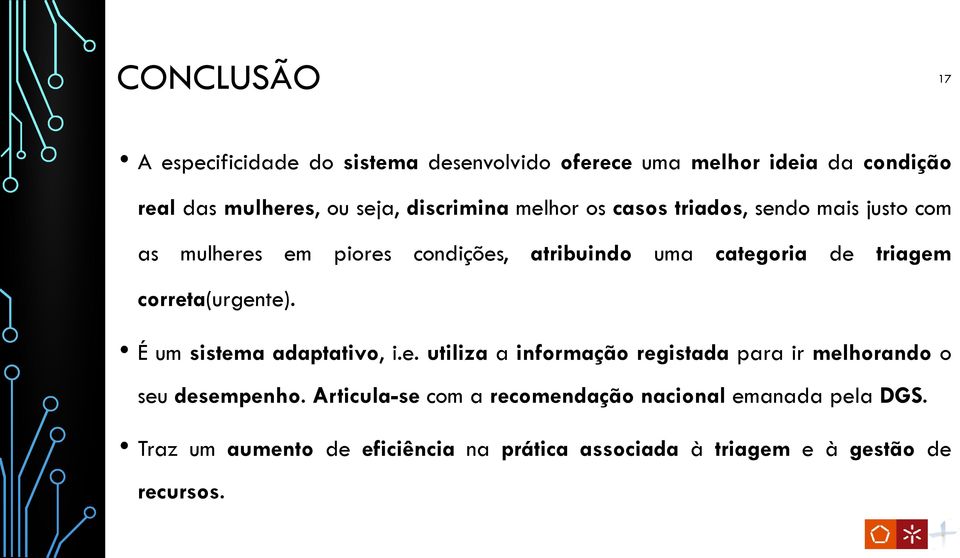 CONCLUSÃO

17

• A especificidade do sistema desenvolvido oferece uma melhor ideia da condição real das mulheres, ou seja, discrimina melhor os casos triados, sendo mais justo com as mulheres em piores condições, atribuindo uma categoria de triagem correta(urgente).

• É um sistema adaptativo, i.e. utiliza a informação registada para ir melhorando o seu desempenho. Articula-se com a recomendação nacional emanada pela DGS.

• Traz um aumento de eficiência na prática associada à triagem e à gestão de recursos.